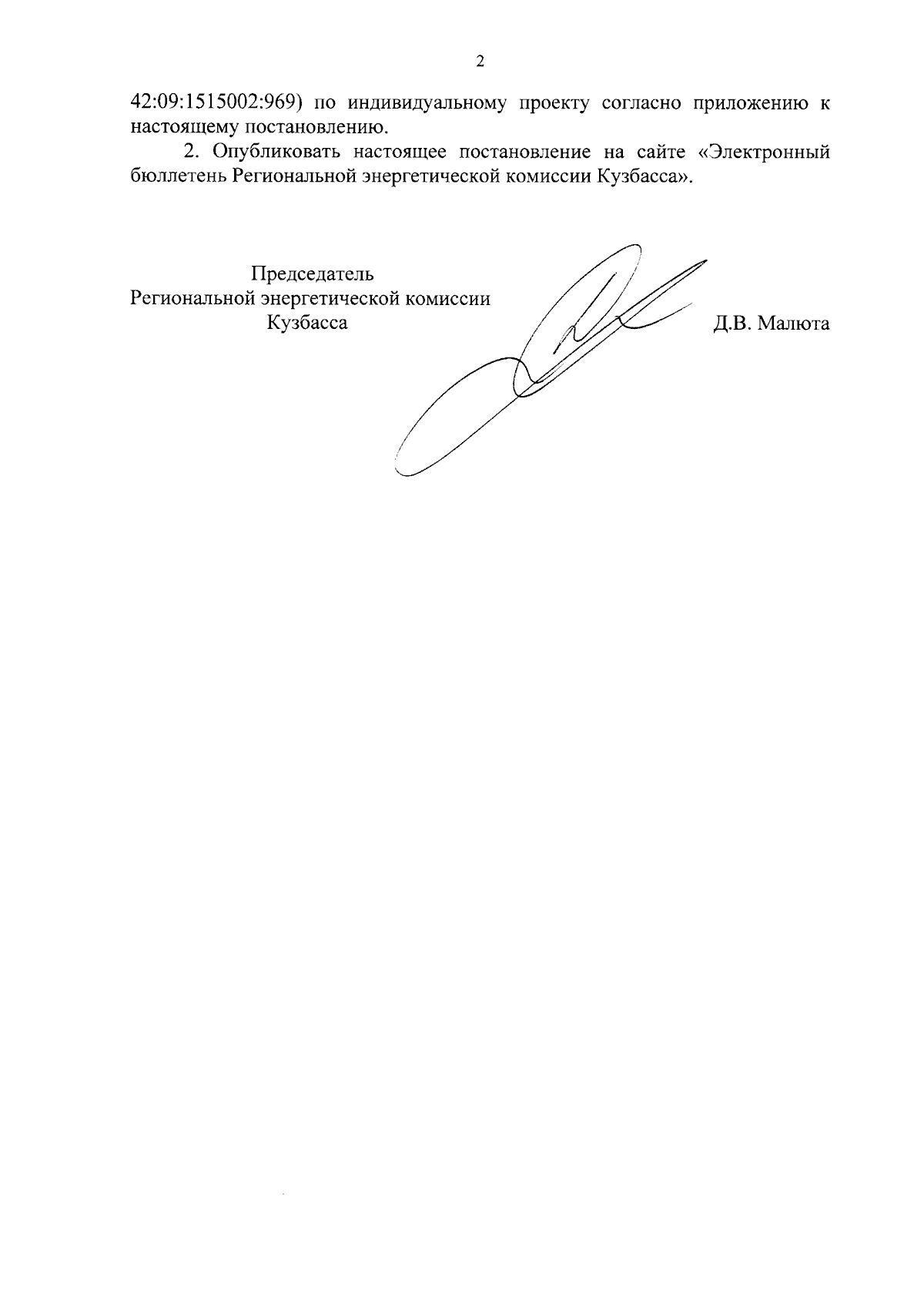 2

42:09:1515002:969) по индивидуальному проекту согласно приложению к настоящему постановлению.

2. Опубликовать настоящее постановление на сайте «Электронный бюллетень Региональной энергетической комиссии Кузбасса».

Председатель
Региональной энергетической комиссии
Кузбасса

Д.В. Малюта